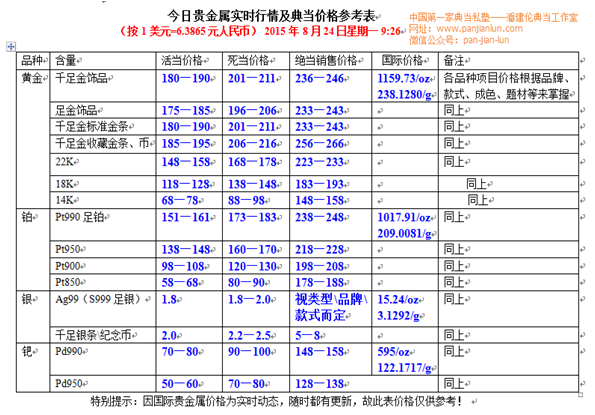 今日贵金属实时行情及典当价格参考表

（按 1 美元=6.3865 元人民币） 2015 年 8 月 24 日星期一 9:26

中国第一家典当私塾——潘建伦典当工作室
网址：www.panjianlun.com
微信公众号：pan-jian-lun

| 品种 | 含量 | 活当价格 | 死当价格 | 绝当销售价格 | 国际价格 | 备注 |
|---|---|---|---|---|---|---|
| 黄金 | 千足金饰品 | 180—190 | 201—211 | 236—246 | 1159.73/oz 238.1280/g | 各品种项目价格根据品牌、款式、成色、题材等来掌握 |
| | 足金饰品 | 175—185 | 196—206 | 233—243 | | 同上 |
| | 千足金标准金条 | 180—190 | 201—211 | 233—243 | | 同上 |
| | 千足金收藏金条、币 | 185—195 | 206—216 | 256—266 | | 同上 |
| | 22K | 148—158 | 168—178 | 223—233 | | 同上 |
| | 18K | 118—128 | 138—148 | 183—193 | | 同上 |
| | 14K | 68—78 | 88—98 | 148—158 | | 同上 |
| 铂 | Pt990 足铂 | 151—161 | 173—183 | 238—248 | 1017.91/oz 209.0081/g | 同上 |
| | Pt950 | 138—148 | 160—170 | 218—228 | | 同上 |
| | Pt900 | 98—108 | 120—130 | 198—208 | | 同上 |
| | Pt850 | 58—68 | 80—90 | 178—188 | | 同上 |
| 银 | Ag99（S999 足银） | 1.8 | 1.8—2.0 | 视类型\品牌\款式而定 | 15.24/oz 3.1292/g | 同上 |
| | 千足银条\纪念币 | 2.0 | 2.2—2.5 | 5—8 | | 同上 |
| 钯 | Pd990 | 70—80 | 90—100 | 148—158 | 595/oz 122.1717/g | 同上 |
| | Pd950 | 50—60 | 70—80 | 128—138 | | 同上 |

特别提示：因国际贵金属价格为实时动态，随时都有更新，故此表价格仅供参考！